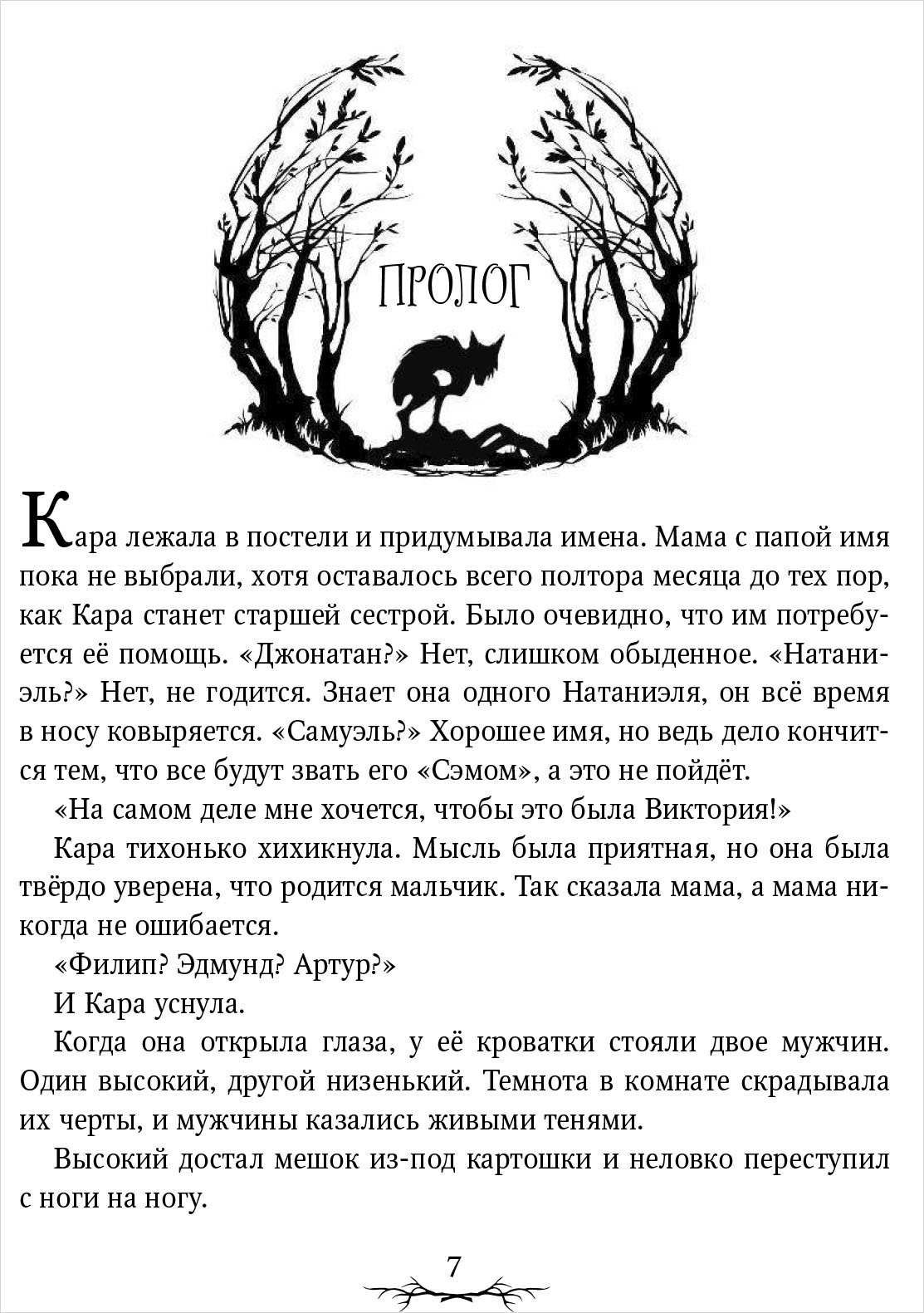 ПРОЛОГ

Кара лежала в постели и придумывала имена. Мама с папой имя пока не выбрали, хотя оставалось всего полтора месяца до тех пор, как Кара станет старшей сестрой. Было очевидно, что им потребуется её помощь. «Джонатан?» Нет, слишком обыденное. «Натаниэль?» Нет, не годится. Знает она одного Натаниэля, он всё время в носу ковыряется. «Самуэль?» Хорошее имя, но ведь дело кончится тем, что все будут звать его «Сэмом», а это не пойдёт.

«На самом деле мне хочется, чтобы это была Виктория!»

Кара тихонько хихикнула. Мысль была приятная, но она была твёрдо уверена, что родится мальчик. Так сказала мама, а мама никогда не ошибается.

«Филип? Эдмунд? Артур?»

И Кара уснула.

Когда она открыла глаза, у её кроватки стояли двое мужчин. Один высокий, другой низенький. Темнота в комнате скрадывала их черты, и мужчины казались живыми тенями.

Высокий достал мешок из-под картошки и неловко переступил с ноги на ногу.

7